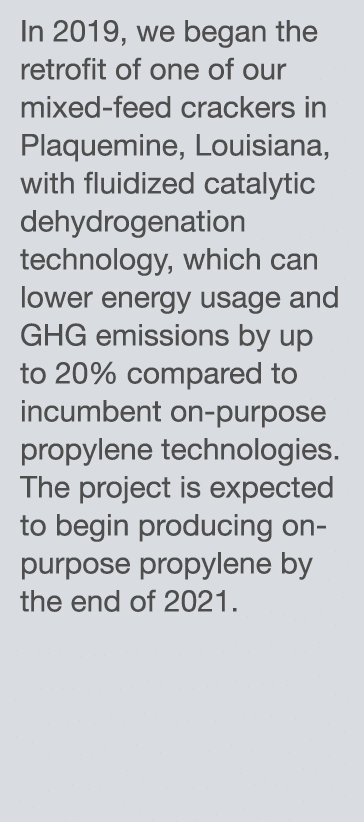 In 2019, we began the retrofit of one of our mixed-feed crackers in Plaquemine, Louisiana, with fluidized catalytic dehydrogenation technology, which can lower energy usage and GHG emissions by up to 20% compared to incumbent on-purpose propylene technologies. The project is expected to begin producing on-purpose propylene by the end of 2021.